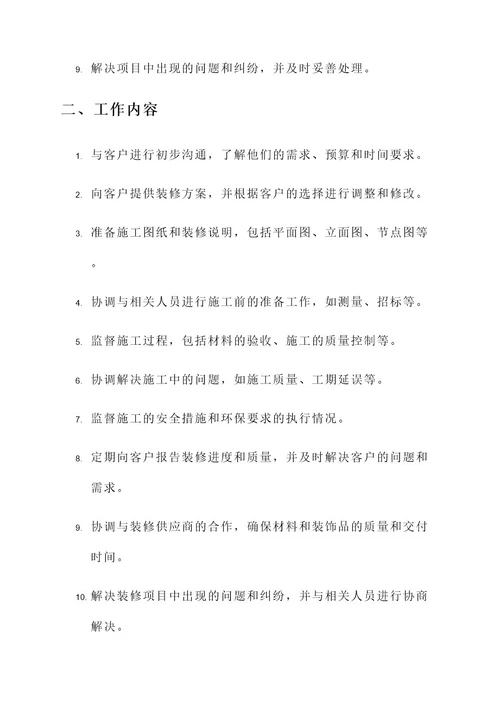 9. 解决项目中出现的问题和纠纷，并及时妥善处理。

二、工作内容

1. 与客户进行初步沟通，了解他们的需求、预算和时间要求。

2. 向客户提供装修方案，并根据客户的选择进行调整和修改。

3. 准备施工图纸和装修说明，包括平面图、立面图、节点图等。

4. 协调与相关人员进行施工前的准备工作，如测量、招标等。

5. 监督施工过程，包括材料的验收、施工的质量控制等。

6. 协调解决施工中的问题，如施工质量、工期延误等。

7. 监督施工的安全措施和环保要求的执行情况。

8. 定期向客户报告装修进度和质量，并及时解决客户的问题和需求。

9. 协调与装修供应商的合作，确保材料和装饰品的质量和交付时间。

10. 解决装修项目中出现的问题和纠纷，并与相关人员进行协商解决。